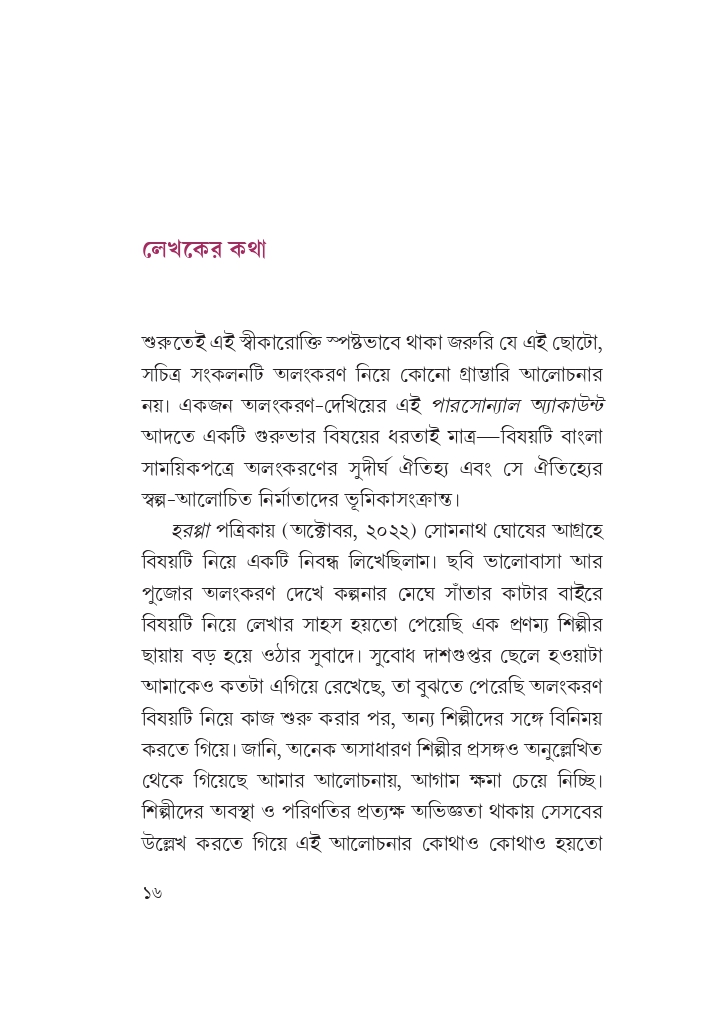 লেখকের কথা

শুরুতেই এই স্বীকারোক্তি স্পষ্টভাবে থাকা জরুরি যে এই ছোটো, সচিত্র সংকলনটি অলংকরণ নিয়ে কোনো গ্রাম্ভারি আলোচনার নয়। একজন অলংকরণ-দেখিয়ের এই পারসোন্যাল অ্যাকাউন্ট আদতে একটি গুরুভার বিষয়ের ধরতাই মাত্র—বিষয়টি বাংলা সাময়িকপত্রে অলংকরণের সুদীর্ঘ ঐতিহ্য এবং সে ঐতিহ্যের স্বল্প-আলোচিত নির্মাতাদের ভূমিকাসংক্রান্ত।

হরপ্পা পত্রিকায় (অক্টোবর, ২০২২) সোমনাথ ঘোষের আগ্রহে বিষয়টি নিয়ে একটি নিবন্ধ লিখেছিলাম। ছবি ভালোবাসা আর পুজোর অলংকরণ দেখে কল্পনার মেঘে সাঁতার কাটার বাইরে বিষয়টি নিয়ে লেখার সাহস হয়তো পেয়েছি এক প্রণম্য শিল্পীর ছায়ায় বড় হয়ে ওঠার সুবাদে। সুবোধ দাশগুপ্তর ছেলে হওয়াটা আমাকেও কতটা এগিয়ে রেখেছে, তা বুঝতে পেরেছি অলংকরণ বিষয়টি নিয়ে কাজ শুরু করার পর, অন্য শিল্পীদের সঙ্গে বিনিময় করতে গিয়ে। জানি, অনেক অসাধারণ শিল্পীর প্রসঙ্গও অনুল্লেখিত থেকে গিয়েছে আমার আলোচনায়, আগাম ক্ষমা চেয়ে নিচ্ছি। শিল্পীদের অবস্থা ও পরিণতির প্রত্যক্ষ অভিজ্ঞতা থাকায় সেসবের উল্লেখ করতে গিয়ে এই আলোচনার কোথাও কোথাও হয়তো

১৬